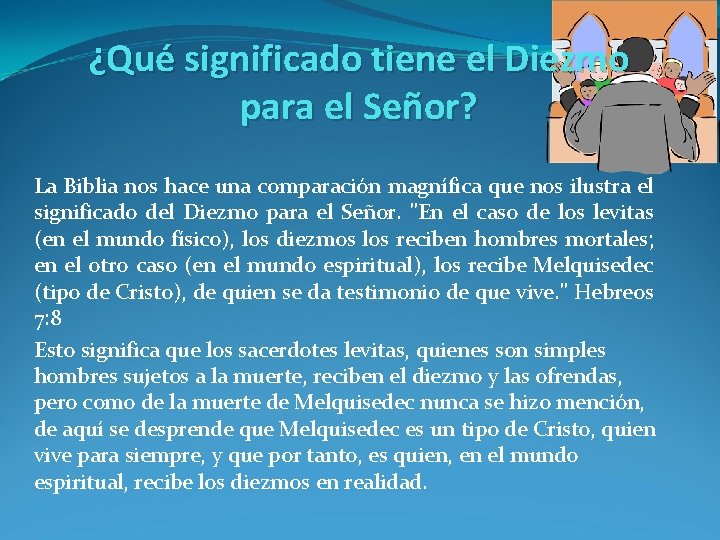 ¿Qué significado tiene el Diezmo para el Señor?

La Biblia nos hace una comparación magnífica que nos ilustra el significado del Diezmo para el Señor. "En el caso de los levitas (en el mundo físico), los diezmos los reciben hombres mortales; en el otro caso (en el mundo espiritual), los recibe Melquisedec (tipo de Cristo), de quien se da testimonio de que vive." Hebreos 7:8

Esto significa que los sacerdotes levitas, quienes son simples hombres sujetos a la muerte, reciben el diezmo y las ofrendas, pero como de la muerte de Melquisedec nunca se hizo mención, de aquí se desprende que Melquisedec es un tipo de Cristo, quien vive para siempre, y que por tanto, es quien, en el mundo espiritual, recibe los diezmos en realidad.